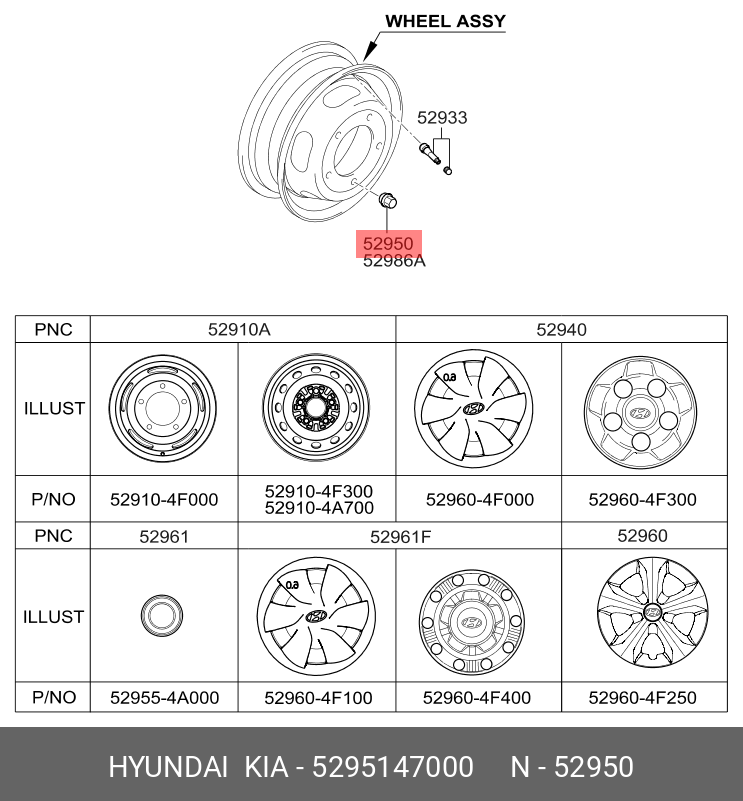 WHEEL ASSY

52933

52950
52986A

| PNC | 52910A | | 52940 | |
|---|---|---|---|---|
| ILLUST | | | | |
| P/NO | 52910-4F000 | 52910-4F300 52910-4A700 | 52960-4F000 | 52960-4F300 |
| PNC | 52961 | 52961F | | 52960 |
| ILLUST | | | | |
| P/NO | 52955-4A000 | 52960-4F100 | 52960-4F400 | 52960-4F250 |

HYUNDAI KIA - 5295147000 N - 52950